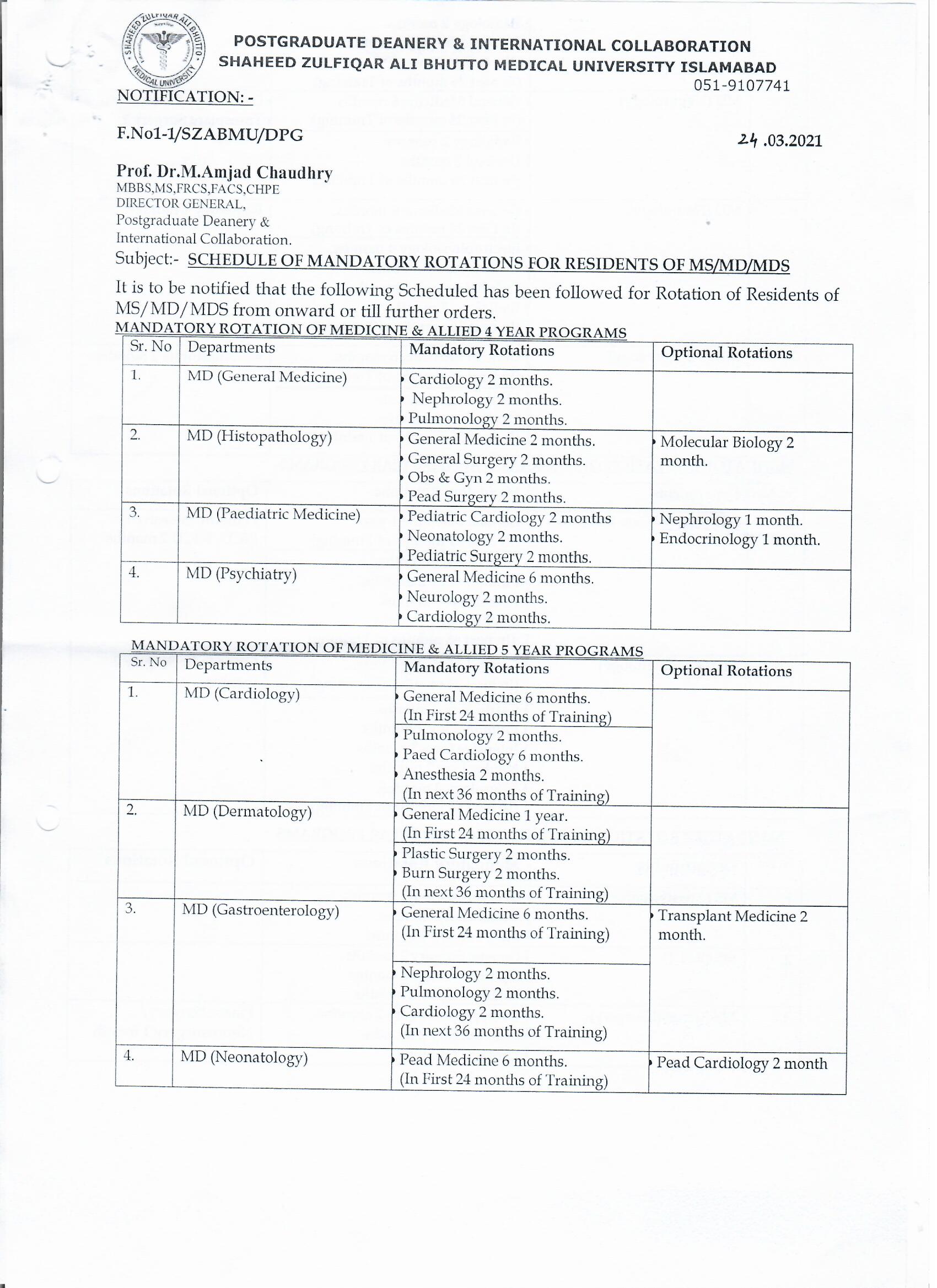 SHAHEED ZULFIQAR ALI BHUTTO MEDICAL UNIVERSITY

POSTGRADUATE DEANERY & INTERNATIONAL COLLABORATION
SHAHEED ZULFIQAR ALI BHUTTO MEDICAL UNIVERSITY ISLAMABAD
051-9107741

NOTIFICATION: -

F.No1-1/SZABMU/DPG

24 .03.2021

Prof. Dr.M.Amjad Chaudhry
MBBS,MS,FRCS,FACS,CHPE
DIRECTOR GENERAL,
Postgraduate Deanery &
International Collaboration.

Subject:- SCHEDULE OF MANDATORY ROTATIONS FOR RESIDENTS OF MS/MD/MDS

It is to be notified that the following Scheduled has been followed for Rotation of Residents of MS/MD/MDS from onward or till further orders.

MANDATORY ROTATION OF MEDICINE & ALLIED 4 YEAR PROGRAMS

| Sr. No | Departments | Mandatory Rotations | Optional Rotations |
|---|---|---|---|
| 1. | MD (General Medicine) | • Cardiology 2 months. • Nephrology 2 months. • Pulmonology 2 months. | |
| 2. | MD (Histopathology) | • General Medicine 2 months. • General Surgery 2 months. • Obs & Gyn 2 months. • Pead Surgery 2 months. | • Molecular Biology 2 month. |
| 3. | MD (Paediatric Medicine) | • Pediatric Cardiology 2 months • Neonatology 2 months. • Pediatric Surgery 2 months. | • Nephrology 1 month. • Endocrinology 1 month. |
| 4. | MD (Psychiatry) | • General Medicine 6 months. • Neurology 2 months. • Cardiology 2 months. | |

MANDATORY ROTATION OF MEDICINE & ALLIED 5 YEAR PROGRAMS

| Sr. No | Departments | Mandatory Rotations | Optional Rotations |
|---|---|---|---|
| 1. | MD (Cardiology) | • General Medicine 6 months. (In First 24 months of Training) • Pulmonology 2 months. • Paed Cardiology 6 months. • Anesthesia 2 months. (In next 36 months of Training) | |
| 2. | MD (Dermatology) | • General Medicine 1 year. (In First 24 months of Training) • Plastic Surgery 2 months. • Burn Surgery 2 months. (In next 36 months of Training) | |
| 3. | MD (Gastroenterology) | • General Medicine 6 months. (In First 24 months of Training) • Nephrology 2 months. • Pulmonology 2 months. • Cardiology 2 months. (In next 36 months of Training) | • Transplant Medicine 2 month. |
| 4. | MD (Neonatology) | • Pead Medicine 6 months. (In First 24 months of Training) | • Pead Cardiology 2 month |